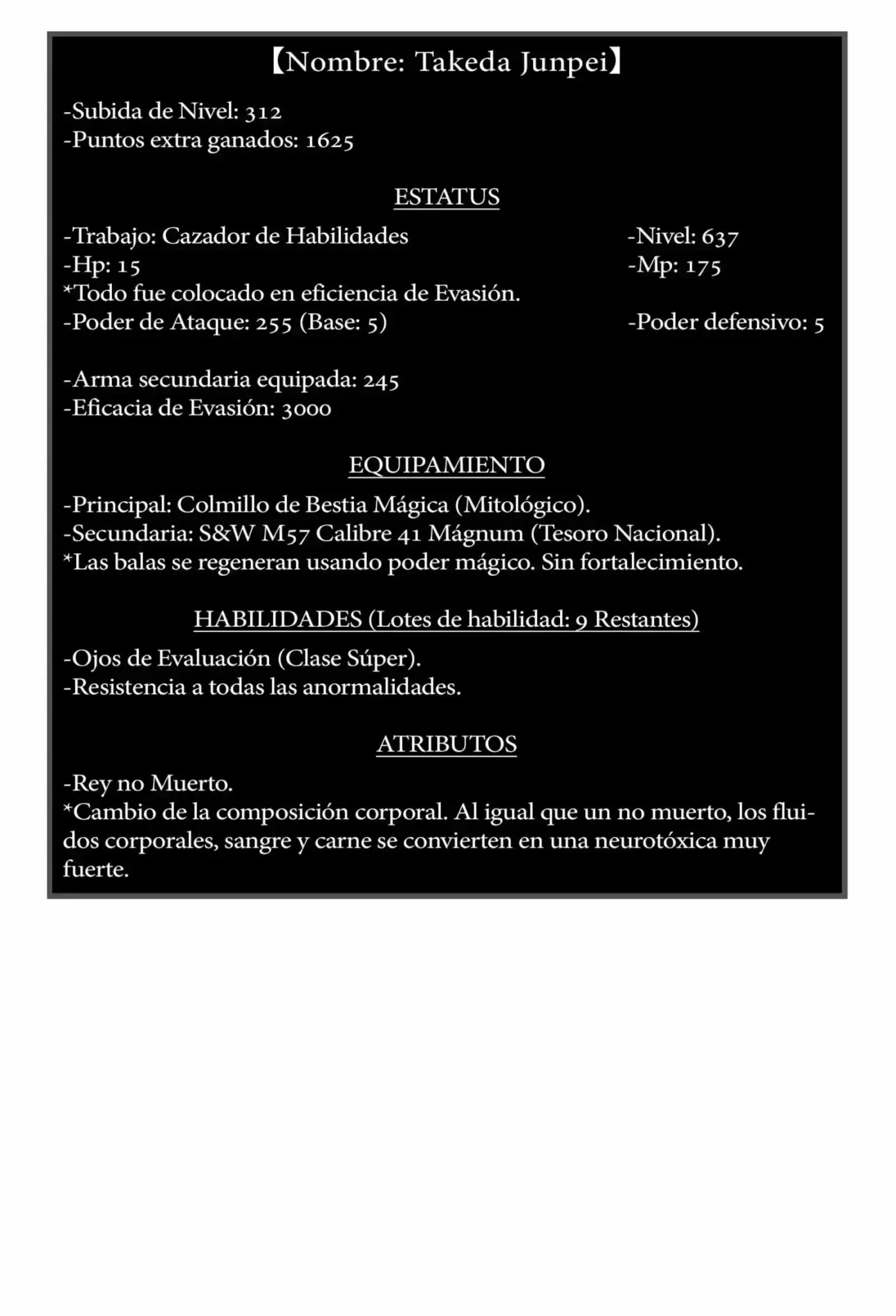 【Nombre: Takeda Junpei】

-Subida de Nivel: 312
-Puntos extra ganados: 1625

ESTATUS

-Trabajo: Cazador de Habilidades
-Nivel: 637
-Hp: 15
-Mp: 175
*Todo fue colocado en eficiencia de Evasión.
-Poder de Ataque: 255 (Base: 5)
-Poder defensivo: 5

-Arma secundaria equipada: 245
-Eficacia de Evasión: 3000

EQUIPAMIENTO

-Principal: Colmillo de Bestia Mágica (Mitológico).
-Secundaria: S&W M57 Calibre 41 Mágnum (Tesoro Nacional).
*Las balas se regeneran usando poder mágico. Sin fortalecimiento.

HABILIDADES (Lotes de habilidad: 9 Restantes)

-Ojos de Evaluación (Clase Súper).
-Resistencia a todas las anormalidades.

ATRIBUTOS

-Rey no Muerto.
*Cambio de la composición corporal. Al igual que un no muerto, los fluidos corporales, sangre y carne se convierten en una neurotóxica muy fuerte.